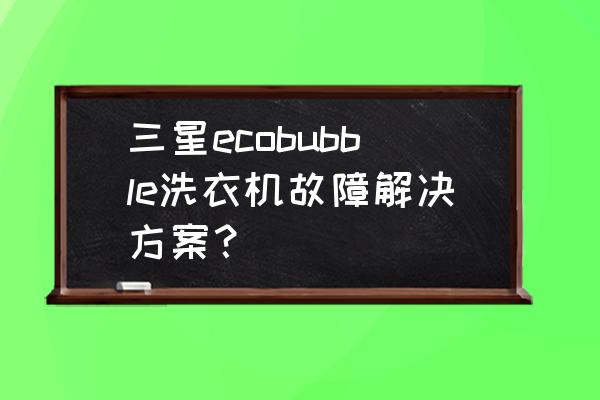 三星ecobubble洗衣机故障解决方案？